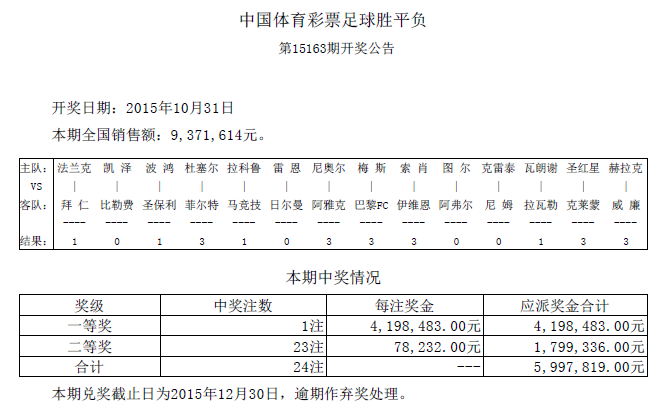 中国体育彩票足球胜平负

第15163期开奖公告

开奖日期：2015年10月31日

本期全国销售额：9，371，614元。

| 主队： | 法兰克 | 凯 泽 | 波 鸿 | 杜塞尔 | 拉科鲁 | 雷 恩 | 尼奥尔 | 梅 斯 | 索 肖 | 图 尔 | 克雷泰 | 瓦朗谢 | 圣红星 | 赫拉克 |
|---|---|---|---|---|---|---|---|---|---|---|---|---|---|---|
| VS | \| | \| | \| | \| | \| | \| | \| | \| | \| | \| | \| | \| | \| | \| |
| 客队： | 拜 仁 | 比勒费 | 圣保利 | 菲尔特 | 马竞技 | 日尔曼 | 阿雅克 | 巴黎FC | 伊维恩 | 阿弗尔 | 尼 姆 | 拉瓦勒 | 克莱蒙 | 威 廉 |
| | ---- | ---- | ---- | ---- | ---- | ---- | ---- | ---- | ---- | ---- | ---- | ---- | ---- | ---- |
| 结果： | 1 | 0 | 1 | 3 | 1 | 0 | 3 | 3 | 3 | 0 | 0 | 1 | 3 | 3 |

本期中奖情况

| 奖级 | 中奖注数 | 每注奖金 | 应派奖金合计 |
|---|---|---|---|
| 一等奖 | 1注 | 4，198，483.00元 | 4，198，483.00元 |
| 二等奖 | 23注 | 78，232.00元 | 1，799，336.00元 |
| 合计 | 24注 | --- | 5，997，819.00元 |

本期兑奖截止日为2015年12月30日，逾期作弃奖处理。